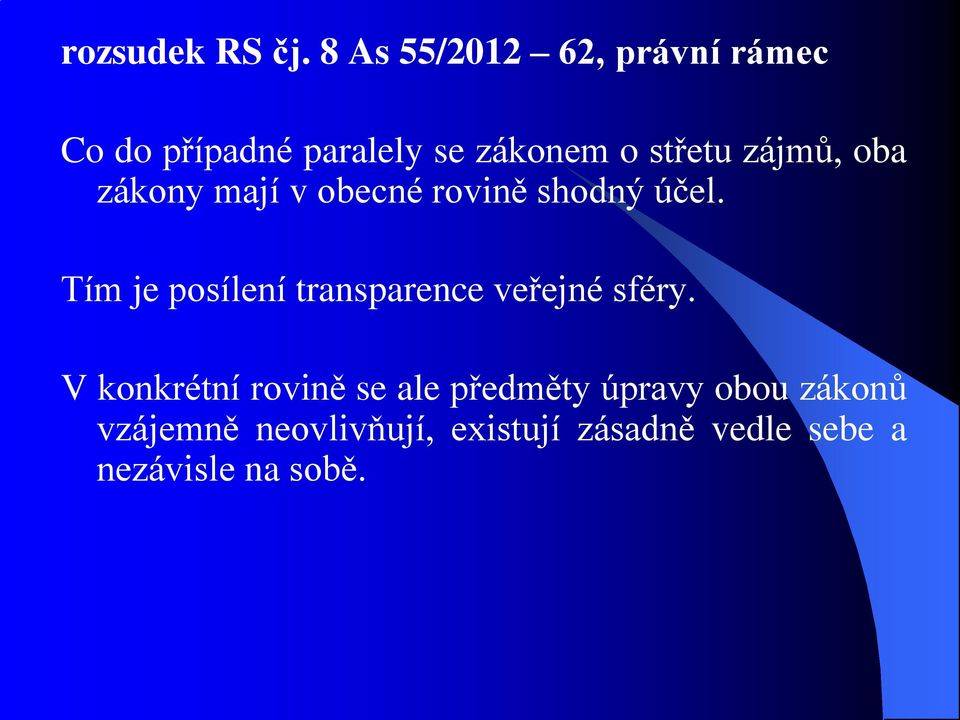 rozsudek RS čj. 8 As 55/2012 – 62, právní rámec

Co do případné paralely se zákonem o střetu zájmů, oba zákony mají v obecné rovině shodný účel.

Tím je posílení transparence veřejné sféry.

V konkrétní rovině se ale předměty úpravy obou zákonů vzájemně neovlivňují, existují zásadně vedle sebe a nezávisle na sobě.